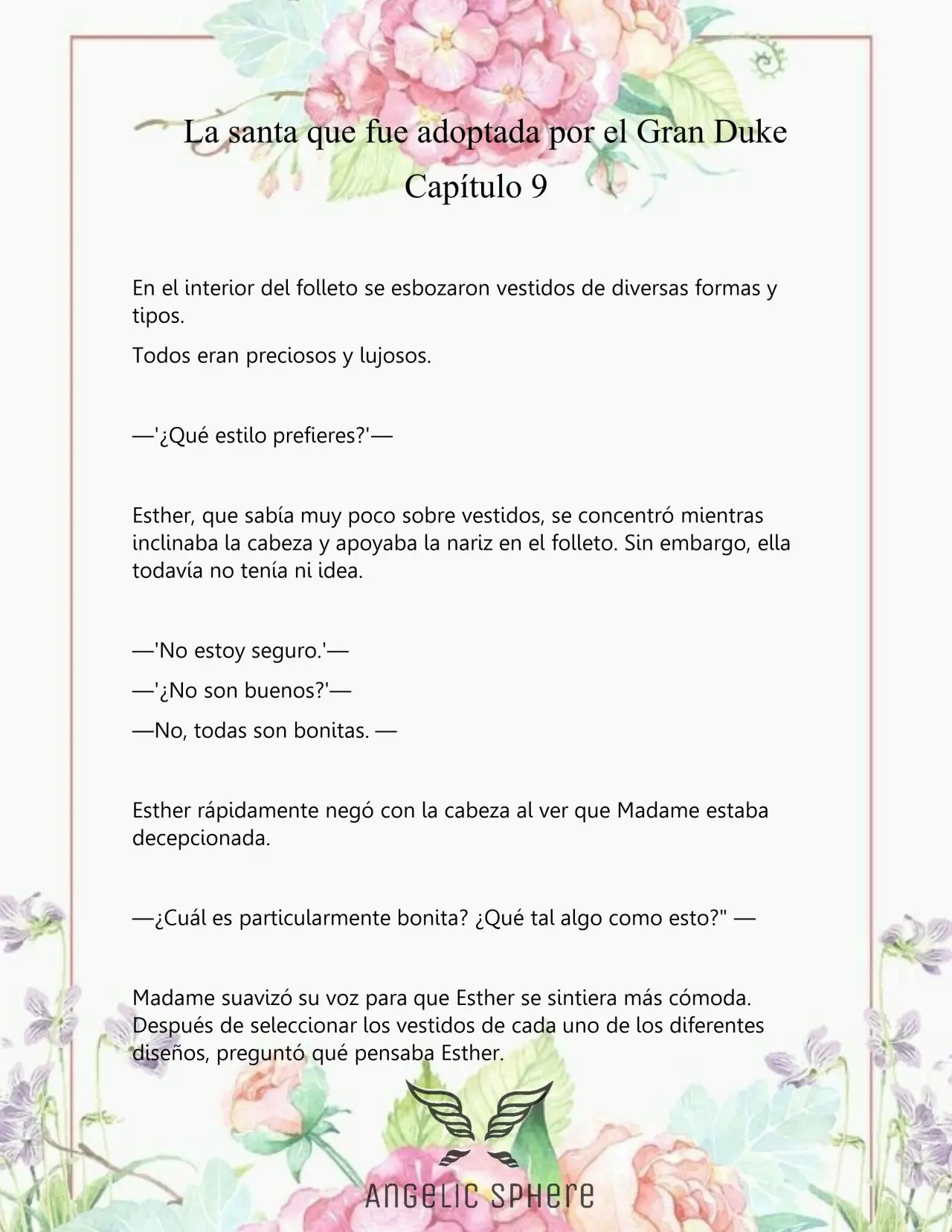 La santa que fue adoptada por el Gran Duke
Capítulo 9

En el interior del folleto se esbozaron vestidos de diversas formas y tipos.

Todos eran preciosos y lujosos.

—'¿Qué estilo prefieres?'—

Esther, que sabía muy poco sobre vestidos, se concentró mientras inclinaba la cabeza y apoyaba la nariz en el folleto. Sin embargo, ella todavía no tenía ni idea.

—'No estoy seguro.'—

—'¿No son buenos?'—

—No, todas son bonitas. —

Esther rápidamente negó con la cabeza al ver que Madame estaba decepcionada.

—¿Cuál es particularmente bonita? ¿Qué tal algo como esto?" —

Madame suavizó su voz para que Esther se sintiera más cómoda. Después de seleccionar los vestidos de cada uno de los diferentes diseños, preguntó qué pensaba Esther.

ANGELIC SPHERE